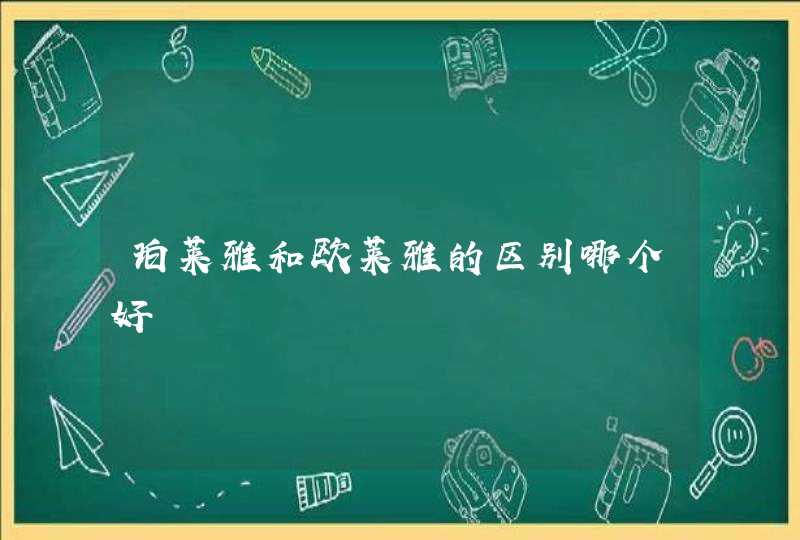 珀莱雅和欧莱雅的区别哪个好